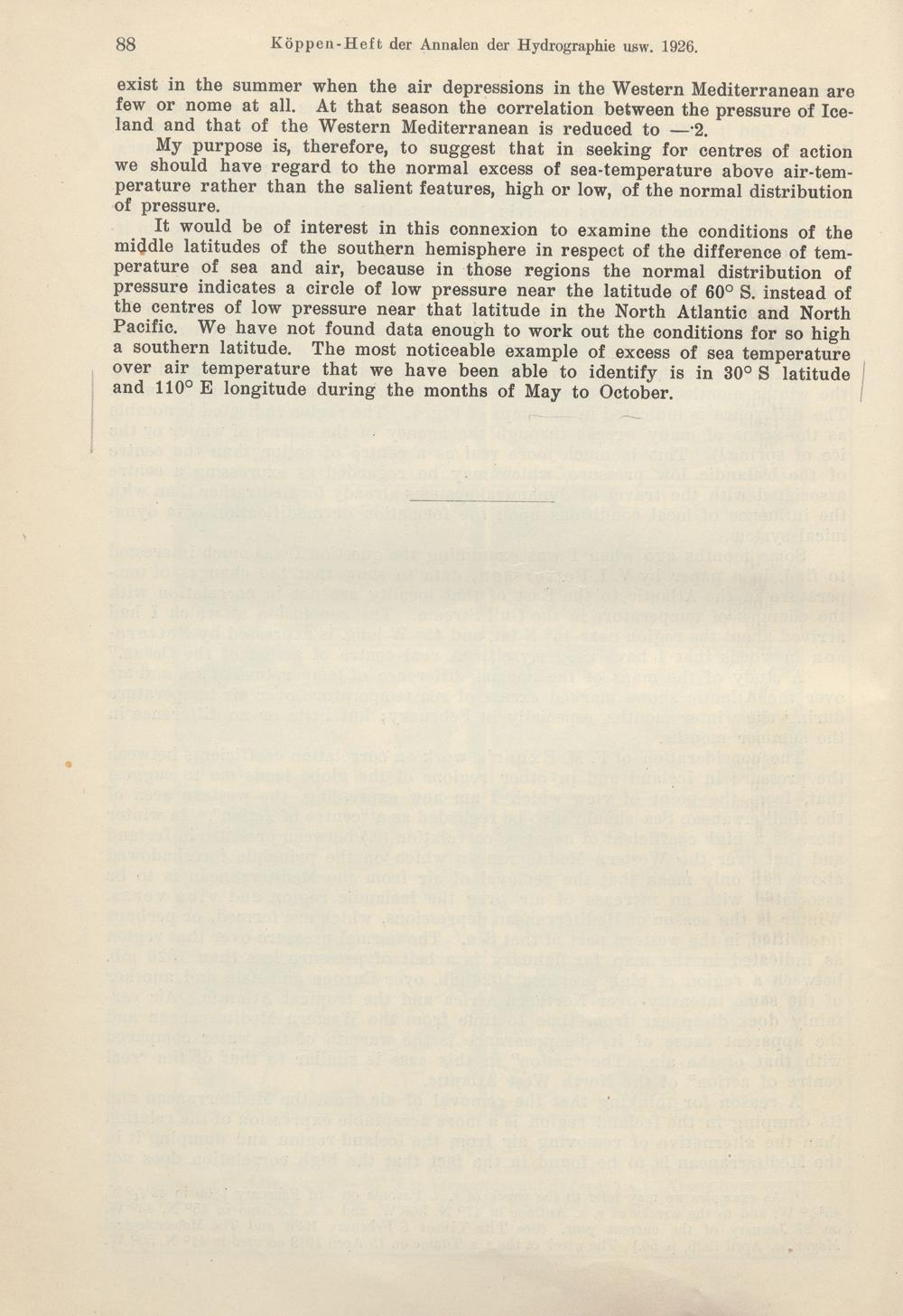 88 Köppen-Heft der Annalen der Hydrographie usw. 1926.

exist in the summer when the air depressions in the Western Mediterranean are few or nome at all. At that season the correlation between the pressure of Iceland and that of the Western Mediterranean is reduced to —·2.

My purpose is, therefore, to suggest that in seeking for centres of action we should have regard to the normal excess of sea-temperature above air-temperature rather than the salient features, high or low, of the normal distribution of pressure.

It would be of interest in this connexion to examine the conditions of the middle latitudes of the southern hemisphere in respect of the difference of temperature of sea and air, because in those regions the normal distribution of pressure indicates a circle of low pressure near the latitude of 60° S. instead of the centres of low pressure near that latitude in the North Atlantic and North Pacific. We have not found data enough to work out the conditions for so high a southern latitude. The most noticeable example of excess of sea temperature over air temperature that we have been able to identify is in 30° S latitude and 110° E longitude during the months of May to October.